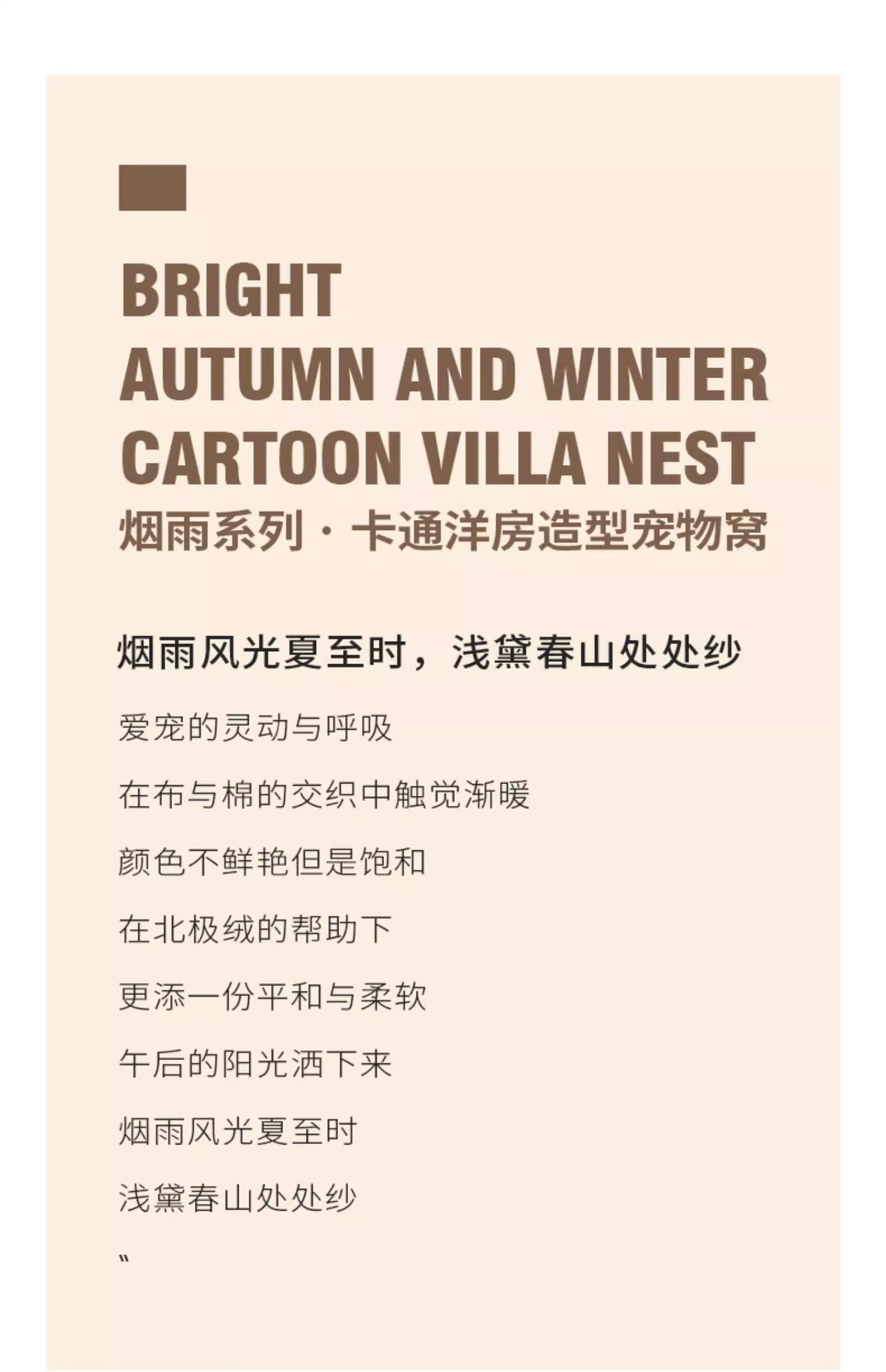 BRIGHT
AUTUMN AND WINTER
CARTOON VILLA NEST
烟雨系列 · 卡通洋房造型宠物窝

烟雨风光夏至时，浅黛春山处处纱

爱宠的灵动与呼吸

在布与棉的交织中触觉渐暖

颜色不鲜艳但是饱和

在北极绒的帮助下

更添一份平和与柔软

午后的阳光洒下来

烟雨风光夏至时

浅黛春山处处纱

"